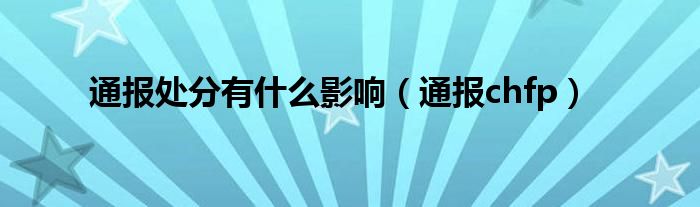 通报处分有什么影响（通报chfp）